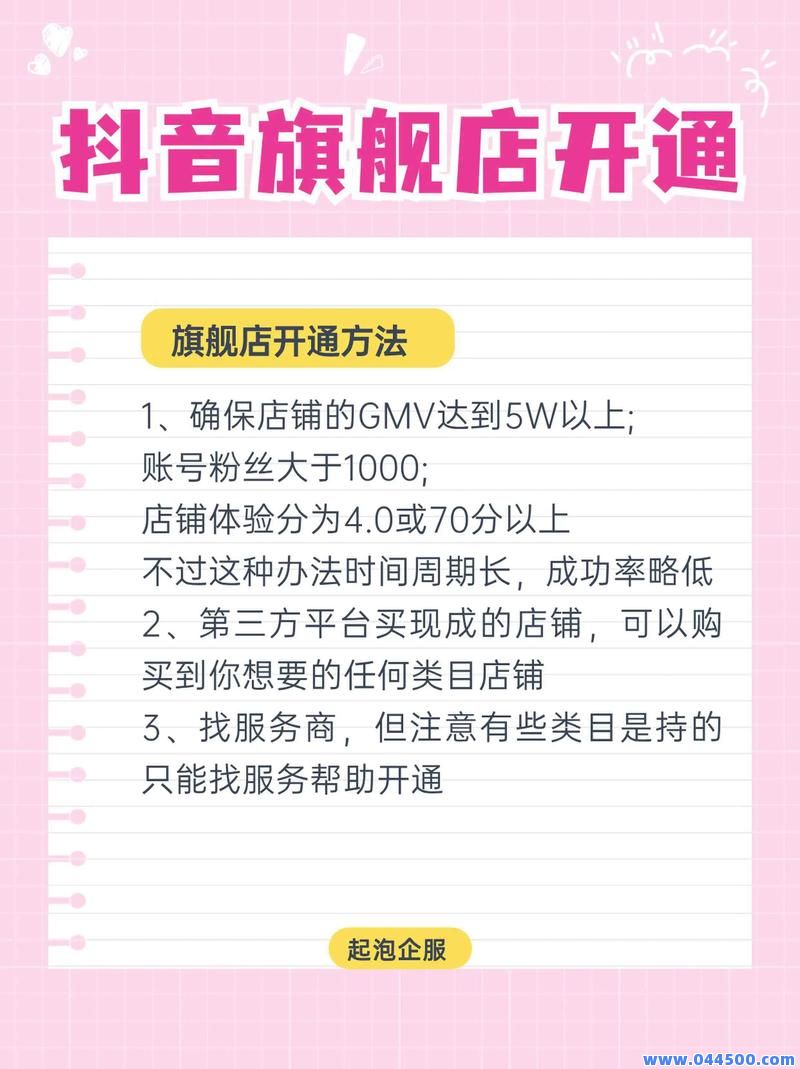 抖音旗舰店开通

旗舰店开通方法

1、确保店铺的GMV达到5W以上;
账号粉丝大于1000;
店铺体验分为4.0或70分以上
不过这种办法时间周期长，成功率略低
2、第三方平台买现成的店铺，可以购买到你想要的任何类目店铺
3、找服务商，但注意有些类目是持的只能找服务帮助开通

起泡企服

www.044500.com